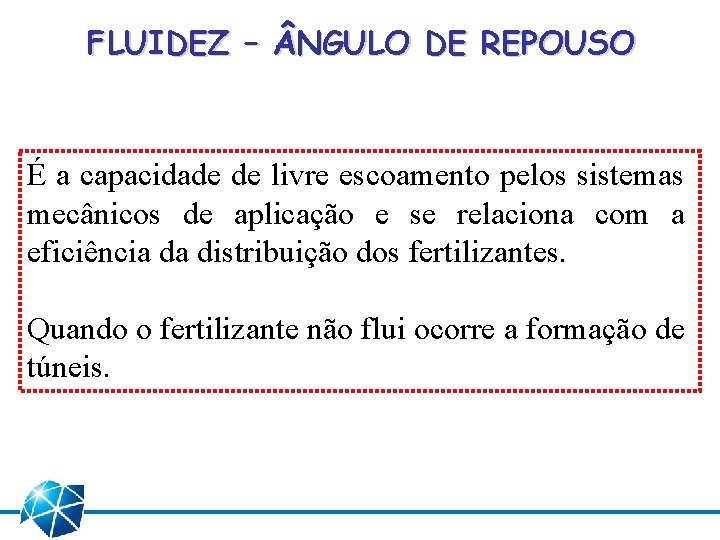 FLUIDEZ – ÂNGULO DE REPOUSO

É a capacidade de livre escoamento pelos sistemas mecânicos de aplicação e se relaciona com a eficiência da distribuição dos fertilizantes.

Quando o fertilizante não flui ocorre a formação de túneis.